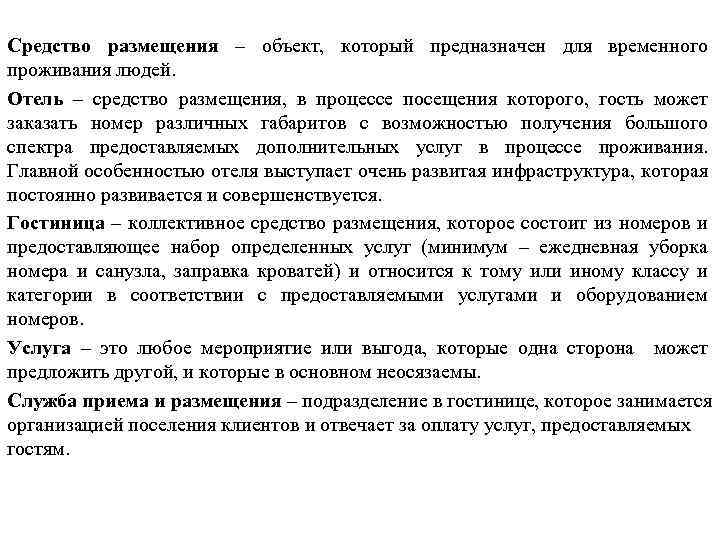 Средство размещения – объект, который предназначен для временного проживания людей.

Отель – средство размещения, в процессе посещения которого, гость может заказать номер различных габаритов с возможностью получения большого спектра предоставляемых дополнительных услуг в процессе проживания. Главной особенностью отеля выступает очень развитая инфраструктура, которая постоянно развивается и совершенствуется.

Гостиница – коллективное средство размещения, которое состоит из номеров и предоставляющее набор определенных услуг (минимум – ежедневная уборка номера и санузла, заправка кроватей) и относится к тому или иному классу и категории в соответствии с предоставляемыми услугами и оборудованием номеров.

Услуга – это любое мероприятие или выгода, которые одна сторона может предложить другой, и которые в основном неосязаемы.

Служба приема и размещения – подразделение в гостинице, которое занимается организацией поселения клиентов и отвечает за оплату услуг, предоставляемых гостям.